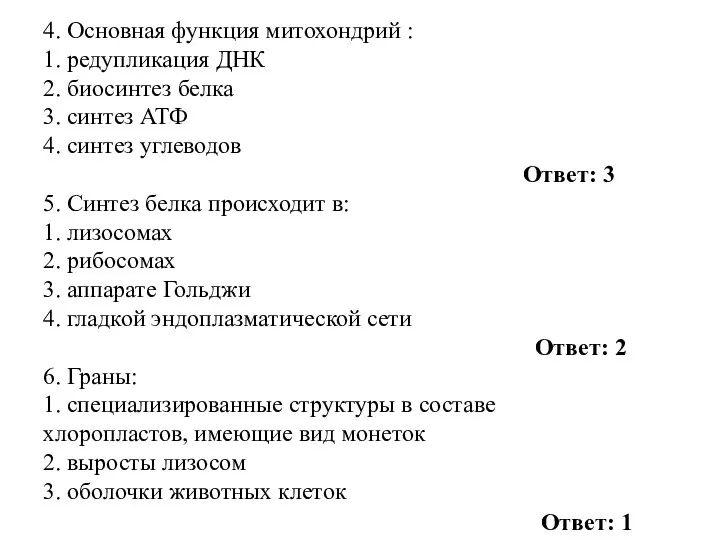 4. Основная функция митохондрий :
1. редупликация ДНК
2. биосинтез белка
3. синтез АТФ
4. синтез углеводов

Ответ: 3

5. Синтез белка происходит в:
1. лизосомах
2. рибосомах
3. аппарате Гольджи
4. гладкой эндоплазматической сети

Ответ: 2

6. Граны:
1. специализированные структуры в составе хлоропластов, имеющие вид монеток
2. выросты лизосом
3. оболочки животных клеток

Ответ: 1